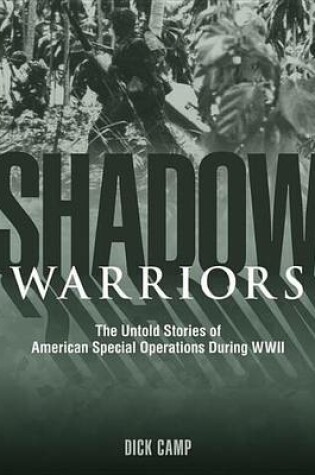 SHADOW
WARRIORS

The Untold Stories of
American Special Operations During WWII

DICK CAMP